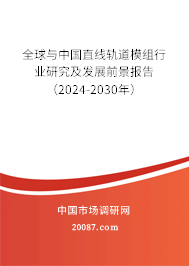 全球与中国直线轨道模组行业研究及发展前景报告（2024-2030年）

中国市场调研网

20087.com